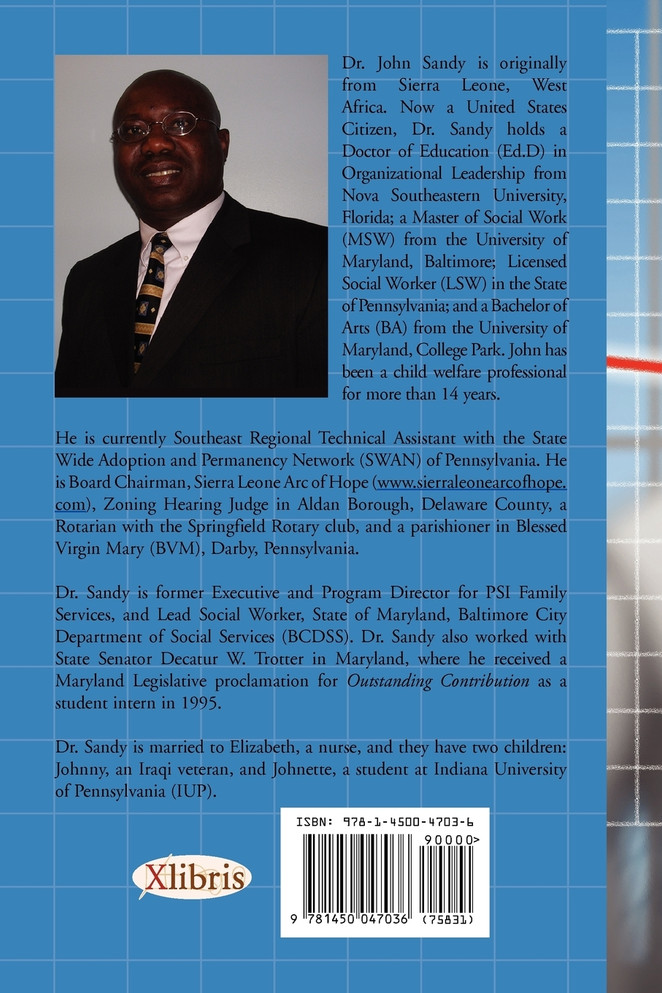 Dr. John Sandy is originally from Sierra Leone, West Africa. Now a United States Citizen, Dr. Sandy holds a Doctor of Education (Ed.D) in Organizational Leadership from Nova Southeastern University, Florida; a Master of Social Work (MSW) from the University of Maryland, Baltimore; Licensed Social Worker (LSW) in the State of Pennsylvania; and a Bachelor of Arts (BA) from the University of Maryland, College Park. John has been a child welfare professional for more than 14 years.

He is currently Southeast Regional Technical Assistant with the State Wide Adoption and Permanency Network (SWAN) of Pennsylvania. He is Board Chairman, Sierra Leone Arc of Hope (www.sierraleonearcofhope.com), Zoning Hearing Judge in Aldan Borough, Delaware County, a Rotarian with the Springfield Rotary club, and a parishioner in Blessed Virgin Mary (BVM), Darby, Pennsylvania.

Dr. Sandy is former Executive and Program Director for PSI Family Services, and Lead Social Worker, State of Maryland, Baltimore City Department of Social Services (BCDSS). Dr. Sandy also worked with State Senator Decatur W. Trotter in Maryland, where he received a Maryland Legislative proclamation for Outstanding Contribution as a student intern in 1995.

Dr. Sandy is married to Elizabeth, a nurse, and they have two children: Johnny, an Iraqi veteran, and Johnette, a student at Indiana University of Pennsylvania (IUP).

Xlibris

ISBN: 978-1-4500-4703-6
90000>
9 781450 047036 (75831)